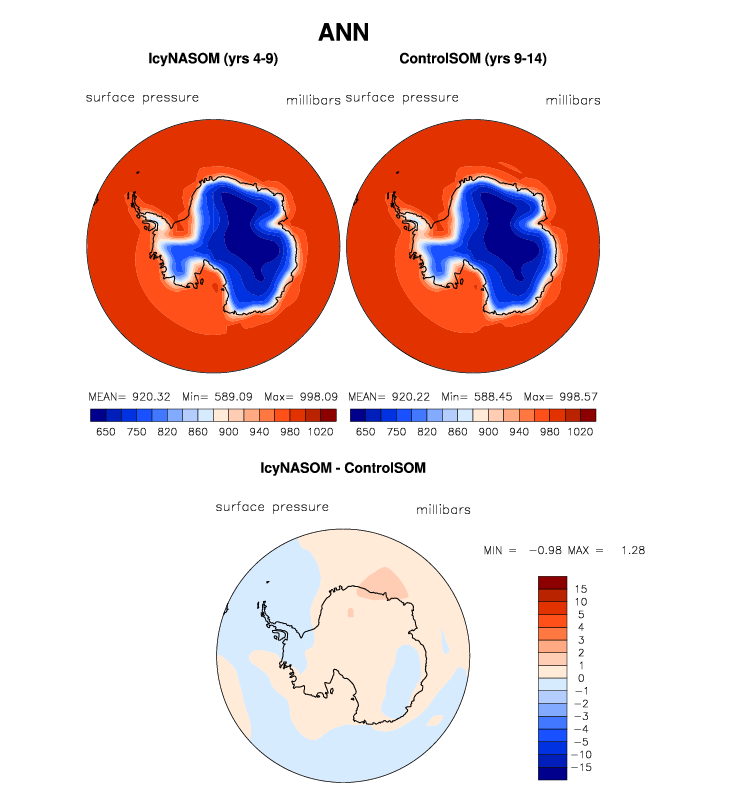 ANN

IcyNASOM (yrs 4-9)

surface pressure millibars

MEAN= 920.32 Min= 589.09 Max= 998.09

650 750 820 860 900 940 980 1020

ControlSOM (yrs 9-14)

surface pressure millibars

MEAN= 920.22 Min= 588.45 Max= 998.57

650 750 820 860 900 940 980 1020

IcyNASOM - ControlSOM

surface pressure millibars

MIN = −0.98 MAX = 1.28

15
10
5
4
3
2
1
0
−1
−2
−3
−4
−5
−10
−15